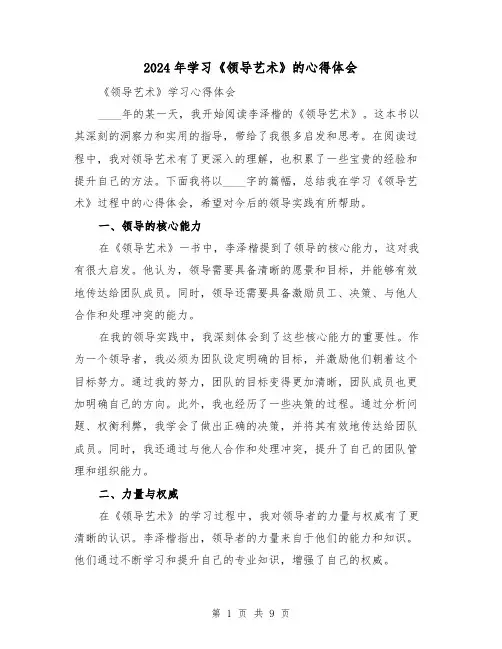 2024年学习《领导艺术》的心得体会

《领导艺术》学习心得体会

____年的某一天，我开始阅读李泽楷的《领导艺术》。这本书以其深刻的洞察力和实用的指导，带给了我很多启发和思考。在阅读过程中，我对领导艺术有了更深入的理解，也积累了一些宝贵的经验和提升自己的方法。下面我将以____字的篇幅，总结我在学习《领导艺术》过程中的心得体会，希望对今后的领导实践有所帮助。

一、领导的核心能力

在《领导艺术》一书中，李泽楷提到了领导的核心能力，这对我有很大启发。他认为，领导需要具备清晰的愿景和目标，并能够有效地传达给团队成员。同时，领导还需要具备激励员工、决策、与他人合作和处理冲突的能力。

在我的领导实践中，我深刻体会到了这些核心能力的重要性。作为一个领导者，我必须为团队设定明确的目标，并激励他们朝着这个目标努力。通过我的努力，团队的目标变得更加清晰，团队成员也更加明确自己的方向。此外，我也经历了一些决策的过程。通过分析问题、权衡利弊，我学会了做出正确的决策，并将其有效地传达给团队成员。同时，我还通过与他人合作和处理冲突，提升了自己的团队管理和组织能力。

二、力量与权威

在《领导艺术》的学习过程中，我对领导者的力量与权威有了更清晰的认识。李泽楷指出，领导者的力量来自于他们的能力和知识。他们通过不断学习和提升自己的专业知识，增强了自己的权威。

第 1 页 共 9 页